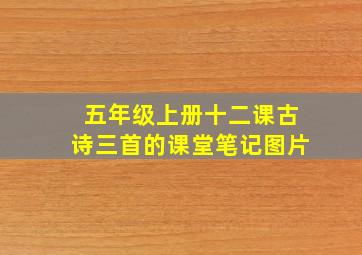 五年级上册十二课古诗三首的课堂笔记图片